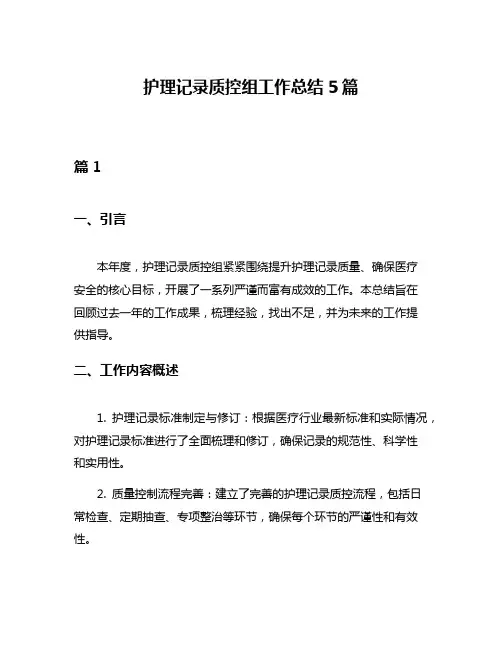 护理记录质控组工作总结 5 篇

篇 1

一、引言

本年度，护理记录质控组紧紧围绕提升护理记录质量、确保医疗安全的核心目标，开展了一系列严谨而富有成效的工作。本总结旨在回顾过去一年的工作成果，梳理经验，找出不足，并为未来的工作提供指导。

二、工作内容概述

1. 护理记录标准制定与修订：根据医疗行业最新标准和实际情况，对护理记录标准进行了全面梳理和修订，确保记录的规范性、科学性和实用性。

2. 质量控制流程完善：建立了完善的护理记录质控流程，包括日常检查、定期抽查、专项整治等环节，确保每个环节的严谨性和有效性。